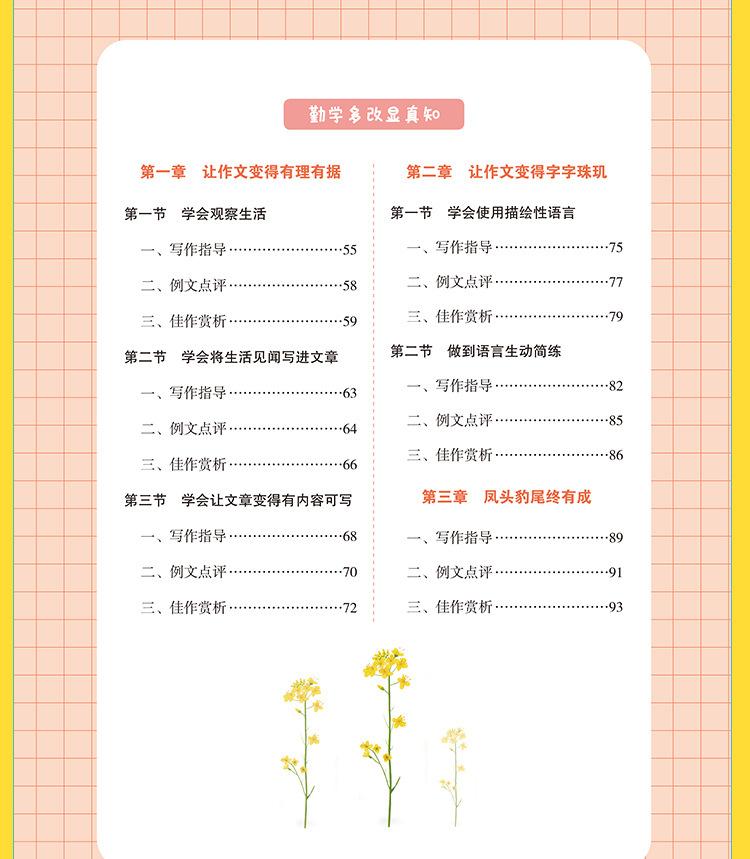 勤学多改显真知

第一章　让作文变得有理有据

第一节　学会观察生活

一、写作指导……………………55

二、例文点评……………………58

三、佳作赏析……………………59

第二节　学会将生活见闻写进文章

一、写作指导……………………63

二、例文点评……………………64

三、佳作赏析……………………66

第三节　学会让文章变得有内容可写

一、写作指导……………………68

二、例文点评……………………70

三、佳作赏析……………………72

第二章　让作文变得字字珠玑

第一节　学会使用描绘性语言

一、写作指导……………………75

二、例文点评……………………77

三、佳作赏析……………………79

第二节　做到语言生动简练

一、写作指导……………………82

二、例文点评……………………85

三、佳作赏析……………………86

第三章　凤头豹尾终有成

一、写作指导……………………89

二、例文点评……………………91

三、佳作赏析……………………93